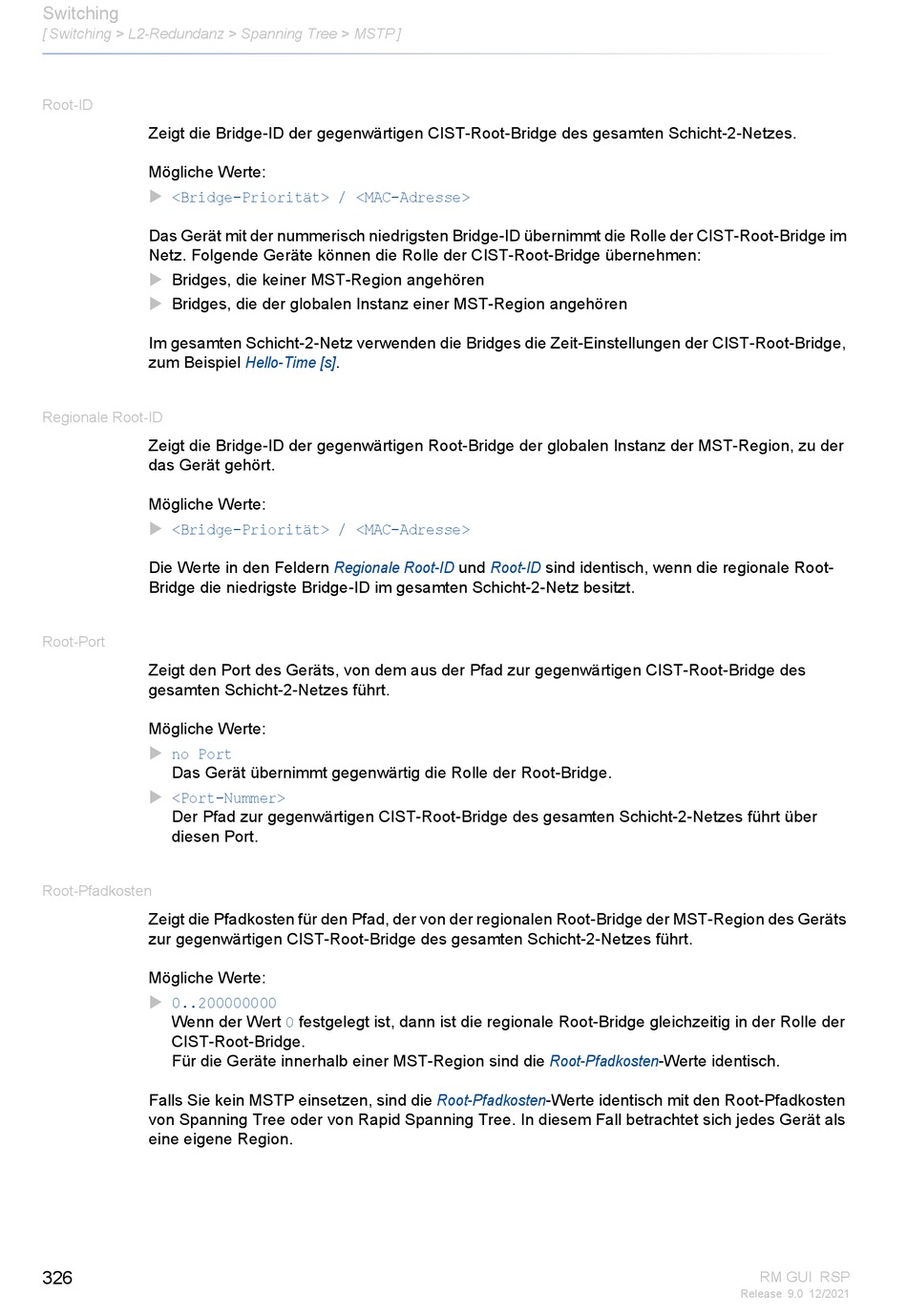 Switching
[ Switching > L2-Redundanz > Spanning Tree > MSTP ]

Root-ID

Zeigt die Bridge-ID der gegenwärtigen CIST-Root-Bridge des gesamten Schicht-2-Netzes.

Mögliche Werte:
▶ <Bridge-Priorität> / <MAC-Adresse>

Das Gerät mit der nummerisch niedrigsten Bridge-ID übernimmt die Rolle der CIST-Root-Bridge im Netz. Folgende Geräte können die Rolle der CIST-Root-Bridge übernehmen:
▶ Bridges, die keiner MST-Region angehören
▶ Bridges, die der globalen Instanz einer MST-Region angehören

Im gesamten Schicht-2-Netz verwenden die Bridges die Zeit-Einstellungen der CIST-Root-Bridge, zum Beispiel Hello-Time [s].

Regionale Root-ID

Zeigt die Bridge-ID der gegenwärtigen Root-Bridge der globalen Instanz der MST-Region, zu der das Gerät gehört.

Mögliche Werte:
▶ <Bridge-Priorität> / <MAC-Adresse>

Die Werte in den Feldern Regionale Root-ID und Root-ID sind identisch, wenn die regionale Root-Bridge die niedrigste Bridge-ID im gesamten Schicht-2-Netz besitzt.

Root-Port

Zeigt den Port des Geräts, von dem aus der Pfad zur gegenwärtigen CIST-Root-Bridge des gesamten Schicht-2-Netzes führt.

Mögliche Werte:
▶ no Port
Das Gerät übernimmt gegenwärtig die Rolle der Root-Bridge.
▶ <Port-Nummer>
Der Pfad zur gegenwärtigen CIST-Root-Bridge des gesamten Schicht-2-Netzes führt über diesen Port.

Root-Pfadkosten

Zeigt die Pfadkosten für den Pfad, der von der regionalen Root-Bridge der MST-Region des Geräts zur gegenwärtigen CIST-Root-Bridge des gesamten Schicht-2-Netzes führt.

Mögliche Werte:
▶ 0..200000000
Wenn der Wert 0 festgelegt ist, dann ist die regionale Root-Bridge gleichzeitig in der Rolle der CIST-Root-Bridge.
Für die Geräte innerhalb einer MST-Region sind die Root-Pfadkosten-Werte identisch.

Falls Sie kein MSTP einsetzen, sind die Root-Pfadkosten-Werte identisch mit den Root-Pfadkosten von Spanning Tree oder von Rapid Spanning Tree. In diesem Fall betrachtet sich jedes Gerät als eine eigene Region.

326

RM GUI RSP
Release 9.0 12/2021